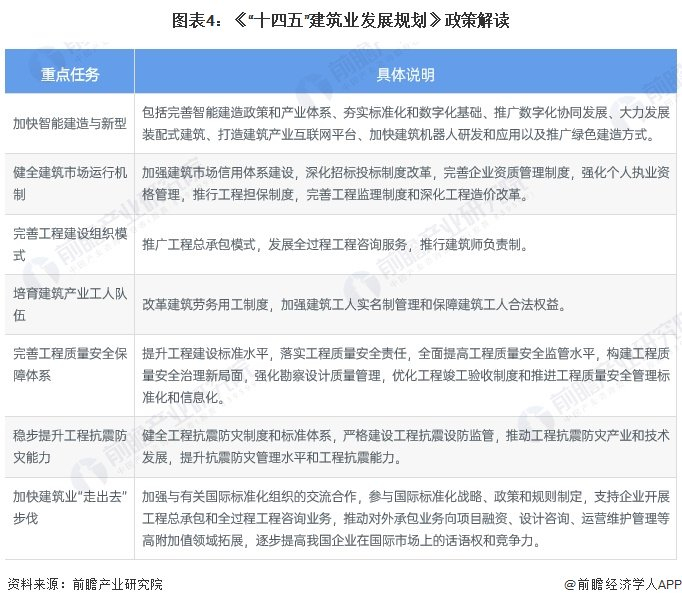 图表4：《"十四五"建筑业发展规划》政策解读

| 重点任务 | 具体说明 |
|---|---|
| 加快智能建造与新型 | 包括完善智能建造政策和产业体系、夯实标准化和数字化基础、推广数字化协同发展、大力发展装配式建筑、打造建筑产业互联网平台、加快建筑机器人研发和应用以及推广绿色建造方式。 |
| 健全建筑市场运行机制 | 加强建筑市场信用体系建设，深化招标投标制度改革，完善企业资质管理制度，强化个人执业资格管理，推行工程担保制度，完善工程监理制度和深化工程造价改革。 |
| 完善工程建设组织模式 | 推广工程总承包模式，发展全过程工程咨询服务，推行建筑师负责制。 |
| 培育建筑产业工人队伍 | 改革建筑劳务用工制度，加强建筑工人实名制管理和保障建筑工人合法权益。 |
| 完善工程质量安全保障体系 | 提升工程建设标准水平，落实工程质量安全责任，全面提高工程质量安全监管水平，构建工程质量安全治理新局面，强化勘察设计质量管理，优化工程竣工验收制度和推进工程质量安全管理标准化和信息化。 |
| 稳步提升工程抗震防灾能力 | 健全工程抗震防灾制度和标准体系，严格建设工程抗震设防监管，推动工程抗震防灾产业和技术发展，提升抗震防灾管理水平和工程抗震能力。 |
| 加快建筑业"走出去"步伐 | 加强与有关国际标准化组织的交流合作，参与国际标准化战略、政策和规则制定，支持企业开展工程总承包和全过程工程咨询业务，推动对外承包业务向项目融资、设计咨询、运营维护管理等高附加值领域拓展，逐步提高我国企业在国际市场上的话语权和竞争力。 |

资料来源：前瞻产业研究院

@前瞻经济学人APP